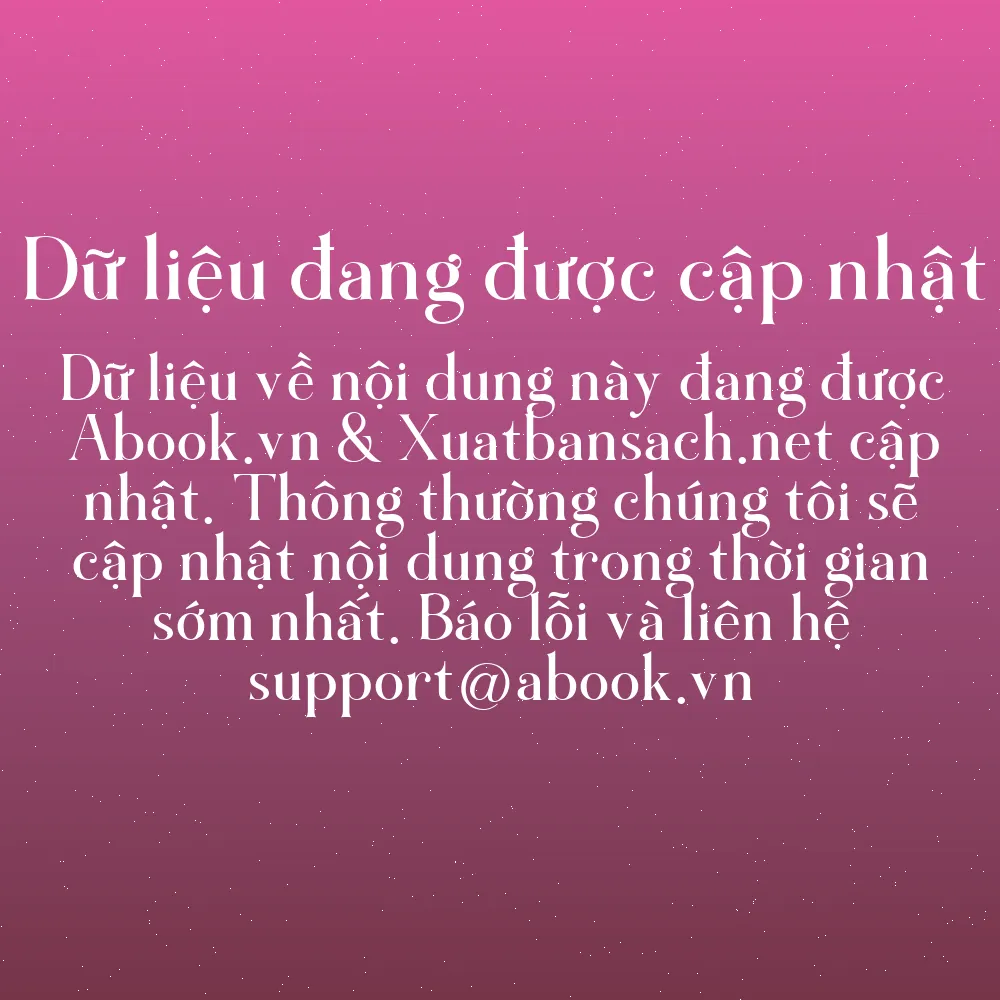 Dữ liệu đang được cập nhật

Dữ liệu về nội dung này đang được Abook.vn & Xuatbansach.net cập nhật. Thông thường chúng tôi sẽ cập nhật nội dung trong thời gian sớm nhất. Báo lỗi và liên hệ support@abook.vn